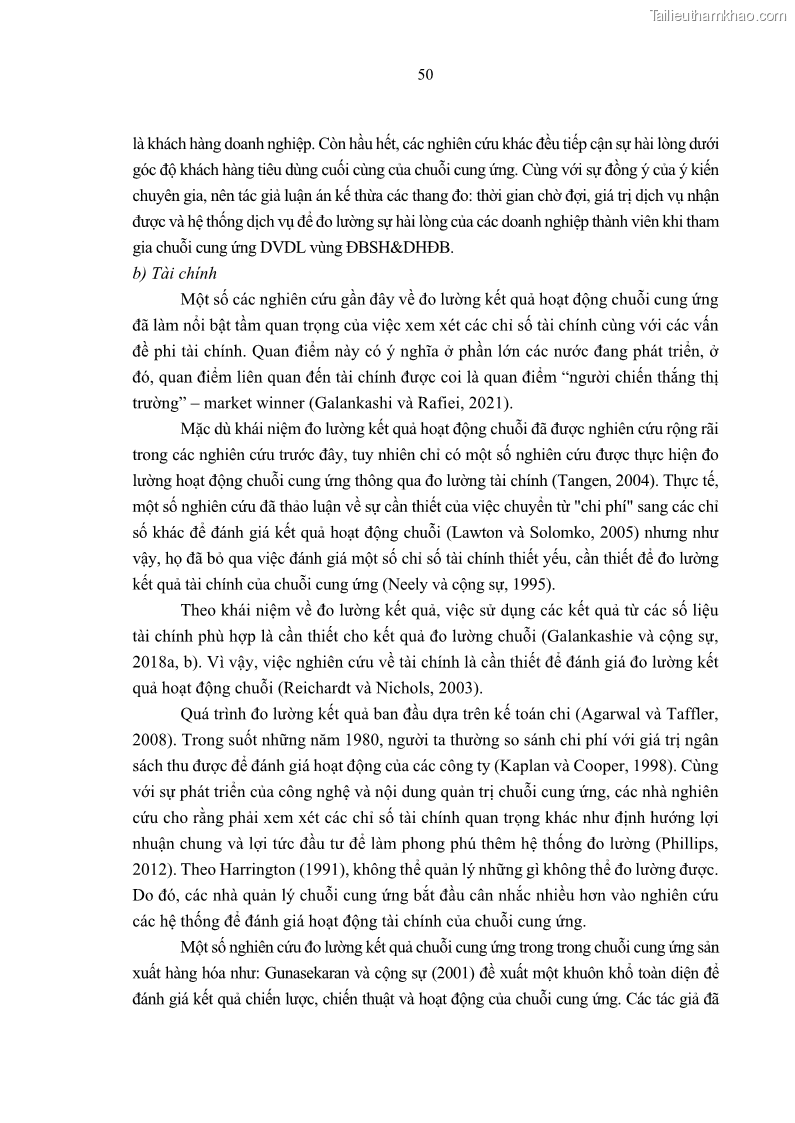 Tailieuthamkhao.com

50

là khách hàng doanh nghiệp. Còn hầu hết, các nghiên cứu khác đều tiếp cận sự hài lòng dưới góc độ khách hàng tiêu dùng cuối cùng của chuỗi cung ứng. Cùng với sự đồng ý của ý kiến chuyên gia, nên tác giả luận án kế thừa các thang đo: thời gian chờ đợi, giá trị dịch vụ nhận được và hệ thống dịch vụ để đo lường sự hài lòng của các doanh nghiệp thành viên khi tham gia chuỗi cung ứng DVDL vùng ĐBSH&DHĐB.

b) Tài chính

Một số các nghiên cứu gần đây về đo lường kết quả hoạt động chuỗi cung ứng đã làm nổi bật tầm quan trọng của việc xem xét các chỉ số tài chính cùng với các vấn đề phi tài chính. Quan điểm này có ý nghĩa ở phần lớn các nước đang phát triển, ở đó, quan điểm liên quan đến tài chính được coi là quan điểm “người chiến thắng thị trường” – market winner (Galankashi và Rafiei, 2021).

Mặc dù khái niệm đo lường kết quả hoạt động chuỗi đã được nghiên cứu rộng rãi trong các nghiên cứu trước đây, tuy nhiên chỉ có một số nghiên cứu được thực hiện đo lường hoạt động chuỗi cung ứng thông qua đo lường tài chính (Tangen, 2004). Thực tế, một số nghiên cứu đã thảo luận về sự cần thiết của việc chuyển từ "chi phí" sang các chỉ số khác để đánh giá kết quả hoạt động chuỗi (Lawton và Solomko, 2005) nhưng như vậy, họ đã bỏ qua việc đánh giá một số chỉ số tài chính thiết yếu, cần thiết để đo lường kết quả tài chính của chuỗi cung ứng (Neely và cộng sự, 1995).

Theo khái niệm về đo lường kết quả, việc sử dụng các kết quả từ các số liệu tài chính phù hợp là cần thiết cho kết quả đo lường chuỗi (Galankashie và cộng sự, 2018a, b). Vì vậy, việc nghiên cứu về tài chính là cần thiết để đánh giá đo lường kết quả hoạt động chuỗi (Reichardt và Nichols, 2003).

Quá trình đo lường kết quả ban đầu dựa trên kế toán chi (Agarwal và Taffler, 2008). Trong suốt những năm 1980, người ta thường so sánh chi phí với giá trị ngân sách thu được để đánh giá hoạt động của các công ty (Kaplan và Cooper, 1998). Cùng với sự phát triển của công nghệ và nội dung quản trị chuỗi cung ứng, các nhà nghiên cứu cho rằng phải xem xét các chỉ số tài chính quan trọng khác như định hướng lợi nhuận chung và lợi tức đầu tư để làm phong phú thêm hệ thống đo lường (Phillips, 2012). Theo Harrington (1991), không thể quản lý những gì không thể đo lường được. Do đó, các nhà quản lý chuỗi cung ứng bắt đầu cân nhắc nhiều hơn vào nghiên cứu các hệ thống để đánh giá hoạt động tài chính của chuỗi cung ứng.

Một số nghiên cứu đo lường kết quả chuỗi cung ứng trong trong chuỗi cung ứng sản xuất hàng hóa như: Gunasekaran và cộng sự (2001) đề xuất một khuôn khổ toàn diện để đánh giá kết quả chiến lược, chiến thuật và hoạt động của chuỗi cung ứng. Các tác giả đã